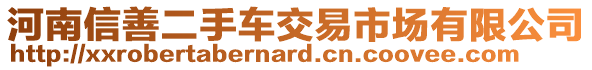 河南信善二手车交易市场有限公司
http://xxrobertabernard.cn.coovee.com